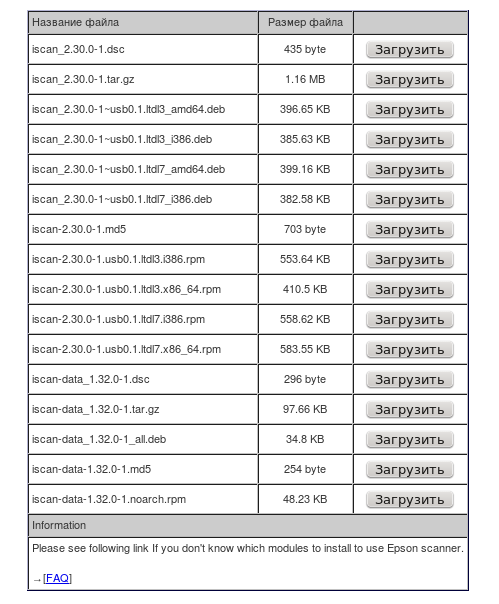 | Название файла | Размер файла | |
|---|---|---|
| iscan_2.30.0-1.dsc | 435 byte | Загрузить |
| iscan_2.30.0-1.tar.gz | 1.16 MB | Загрузить |
| iscan_2.30.0-1~usb0.1.ltdl3_amd64.deb | 396.65 KB | Загрузить |
| iscan_2.30.0-1~usb0.1.ltdl3_i386.deb | 385.63 KB | Загрузить |
| iscan_2.30.0-1~usb0.1.ltdl7_amd64.deb | 399.16 KB | Загрузить |
| iscan_2.30.0-1~usb0.1.ltdl7_i386.deb | 382.58 KB | Загрузить |
| iscan-2.30.0-1.md5 | 703 byte | Загрузить |
| iscan-2.30.0-1.usb0.1.ltdl3.i386.rpm | 553.64 KB | Загрузить |
| iscan-2.30.0-1.usb0.1.ltdl3.x86_64.rpm | 410.5 KB | Загрузить |
| iscan-2.30.0-1.usb0.1.ltdl7.i386.rpm | 558.62 KB | Загрузить |
| iscan-2.30.0-1.usb0.1.ltdl7.x86_64.rpm | 583.55 KB | Загрузить |
| iscan-data_1.32.0-1.dsc | 296 byte | Загрузить |
| iscan-data_1.32.0-1.tar.gz | 97.66 KB | Загрузить |
| iscan-data_1.32.0-1_all.deb | 34.8 KB | Загрузить |
| iscan-data-1.32.0-1.md5 | 254 byte | Загрузить |
| iscan-data-1.32.0-1.noarch.rpm | 48.23 KB | Загрузить |

Information

Please see following link If you don't know which modules to install to use Epson scanner.

→[FAQ]